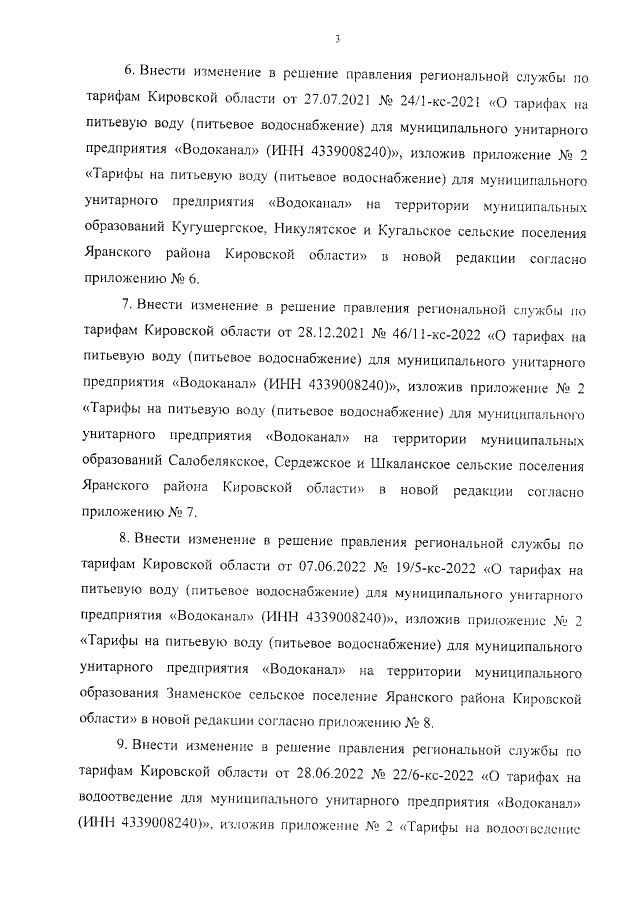 3

6. Внести изменение в решение правления региональной службы по тарифам Кировской области от 27.07.2021 № 24/1-кс-2021 «О тарифах на питьевую воду (питьевое водоснабжение) для муниципального унитарного предприятия «Водоканал» (ИНН 4339008240)», изложив приложение № 2 «Тарифы на питьевую воду (питьевое водоснабжение) для муниципального унитарного предприятия «Водоканал» на территории муниципальных образований Кугушергское, Никулятское и Кугальское сельские поселения Яранского района Кировской области» в новой редакции согласно приложению № 6.

7. Внести изменение в решение правления региональной службы по тарифам Кировской области от 28.12.2021 № 46/11-кс-2022 «О тарифах на питьевую воду (питьевое водоснабжение) для муниципального унитарного предприятия «Водоканал» (ИНН 4339008240)», изложив приложение № 2 «Тарифы на питьевую воду (питьевое водоснабжение) для муниципального унитарного предприятия «Водоканал» на территории муниципальных образований Салобелякское, Сердежское и Шкаланское сельские поселения Яранского района Кировской области» в новой редакции согласно приложению № 7.

8. Внести изменение в решение правления региональной службы по тарифам Кировской области от 07.06.2022 № 19/5-кс-2022 «О тарифах на питьевую воду (питьевое водоснабжение) для муниципального унитарного предприятия «Водоканал» (ИНН 4339008240)», изложив приложение № 2 «Тарифы на питьевую воду (питьевое водоснабжение) для муниципального унитарного предприятия «Водоканал» на территории муниципального образования Знаменское сельское поселение Яранского района Кировской области» в новой редакции согласно приложению № 8.

9. Внести изменение в решение правления региональной службы по тарифам Кировской области от 28.06.2022 № 22/6-кс-2022 «О тарифах на водоотведение для муниципального унитарного предприятия «Водоканал» (ИНН 4339008240)», изложив приложение № 2 «Тарифы на водоотведение